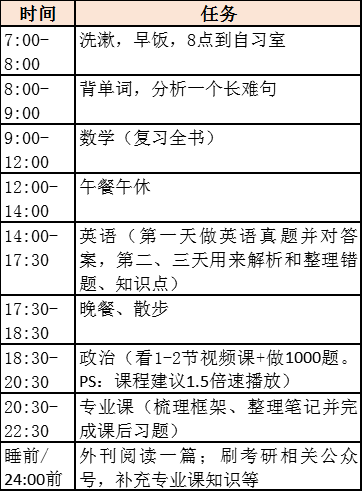 | 时间 | 任务 |
|---|---|
| 7:00-8:00 | 洗漱，早饭，8点到自习室 |
| 8:00-9:00 | 背单词，分析一个长难句 |
| 9:00-12:00 | 数学（复习全书） |
| 12:00-14:00 | 午餐午休 |
| 14:00-17:30 | 英语（第一天做英语真题并对答案，第二、三天用来解析和整理错题、知识点） |
| 17:30-18:30 | 晚餐、散步 |
| 18:30-20:30 | 政治（看1-2节视频课+做1000题。PS：课程建议1.5倍速播放） |
| 20:30-22:30 | 专业课（梳理框架、整理笔记并完成课后习题） |
| 睡前/24:00前 | 外刊阅读一篇；刷考研相关公众号，补充专业课知识等 |